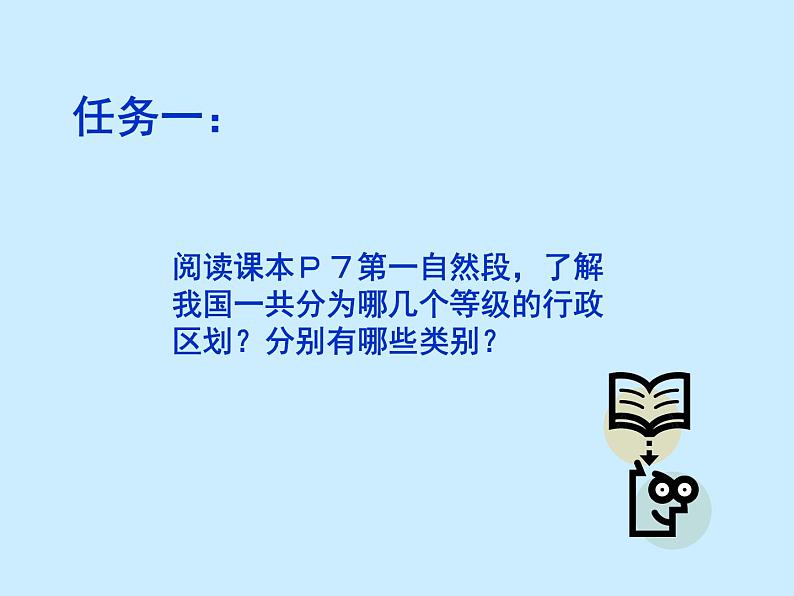 任务一：

阅读课本Ｐ７第一自然段，了解我国一共分为哪几个等级的行政区划？分别有哪些类别？